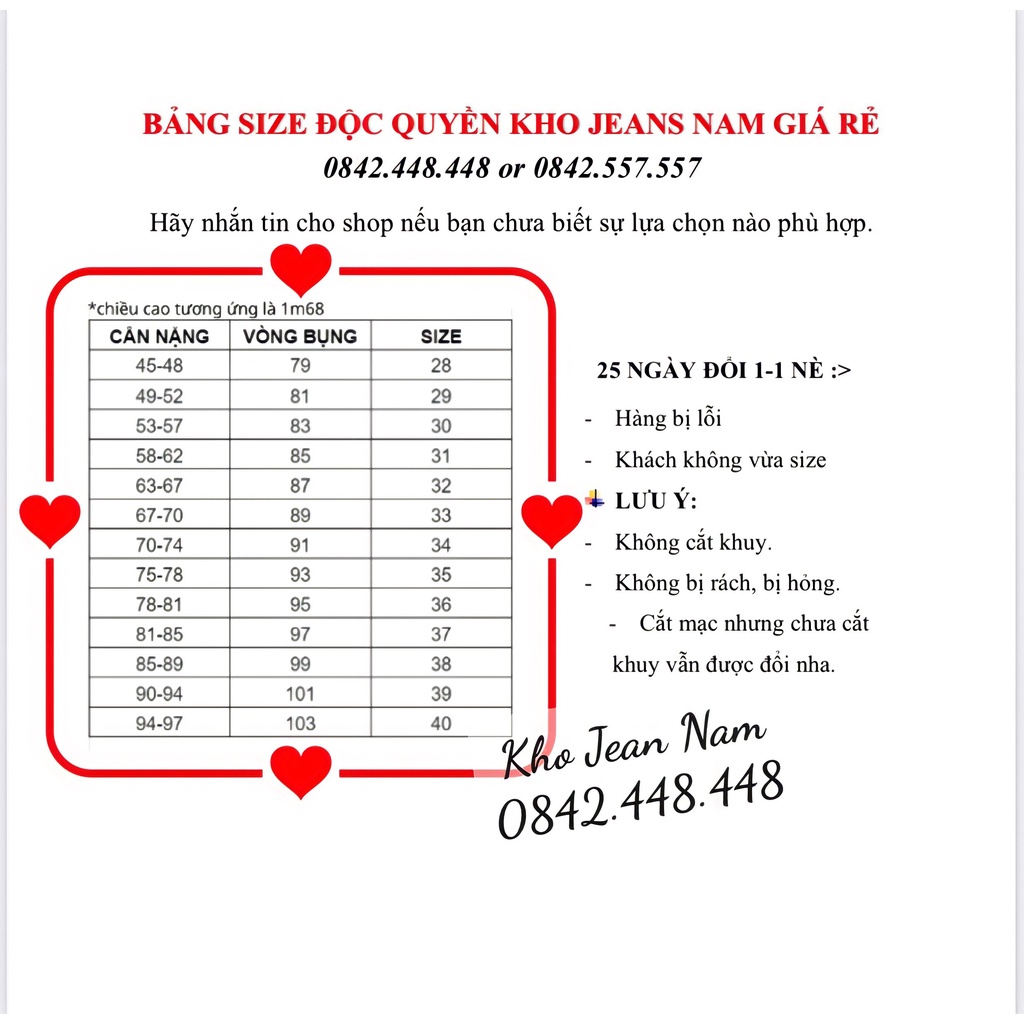 BẢNG SIZE ĐỘC QUYỀN KHO JEANS NAM GIÁ RẺ
0842.448.448 or 0842.557.557

Hãy nhắn tin cho shop nếu bạn chưa biết sự lựa chọn nào phù hợp.

*chiều cao tương ứng là 1m68

| CÂN NẶNG | VÒNG BỤNG | SIZE |
|---|---|---|
| 45-48 | 79 | 28 |
| 49-52 | 81 | 29 |
| 53-57 | 83 | 30 |
| 58-62 | 85 | 31 |
| 63-67 | 87 | 32 |
| 67-70 | 89 | 33 |
| 70-74 | 91 | 34 |
| 75-78 | 93 | 35 |
| 78-81 | 95 | 36 |
| 81-85 | 97 | 37 |
| 85-89 | 99 | 38 |
| 90-94 | 101 | 39 |
| 94-97 | 103 | 40 |

25 NGÀY ĐỔI 1-1 NÈ :>
- Hàng bị lỗi
- Khách không vừa size

LƯU Ý:
- Không cắt khuy.
- Không bị rách, bị hỏng.
- Cắt mạc nhưng chưa cắt khuy vẫn được đổi nha.

Kho Jean Nam
0842.448.448